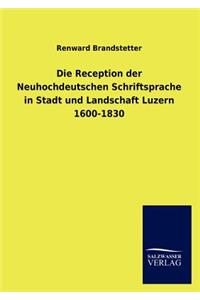 Renward Brandstetter

Die Reception der Neuhochdeutschen Schriftsprache in Stadt und Landschaft Luzern 1600-1830

SALZWASSER VERLAG